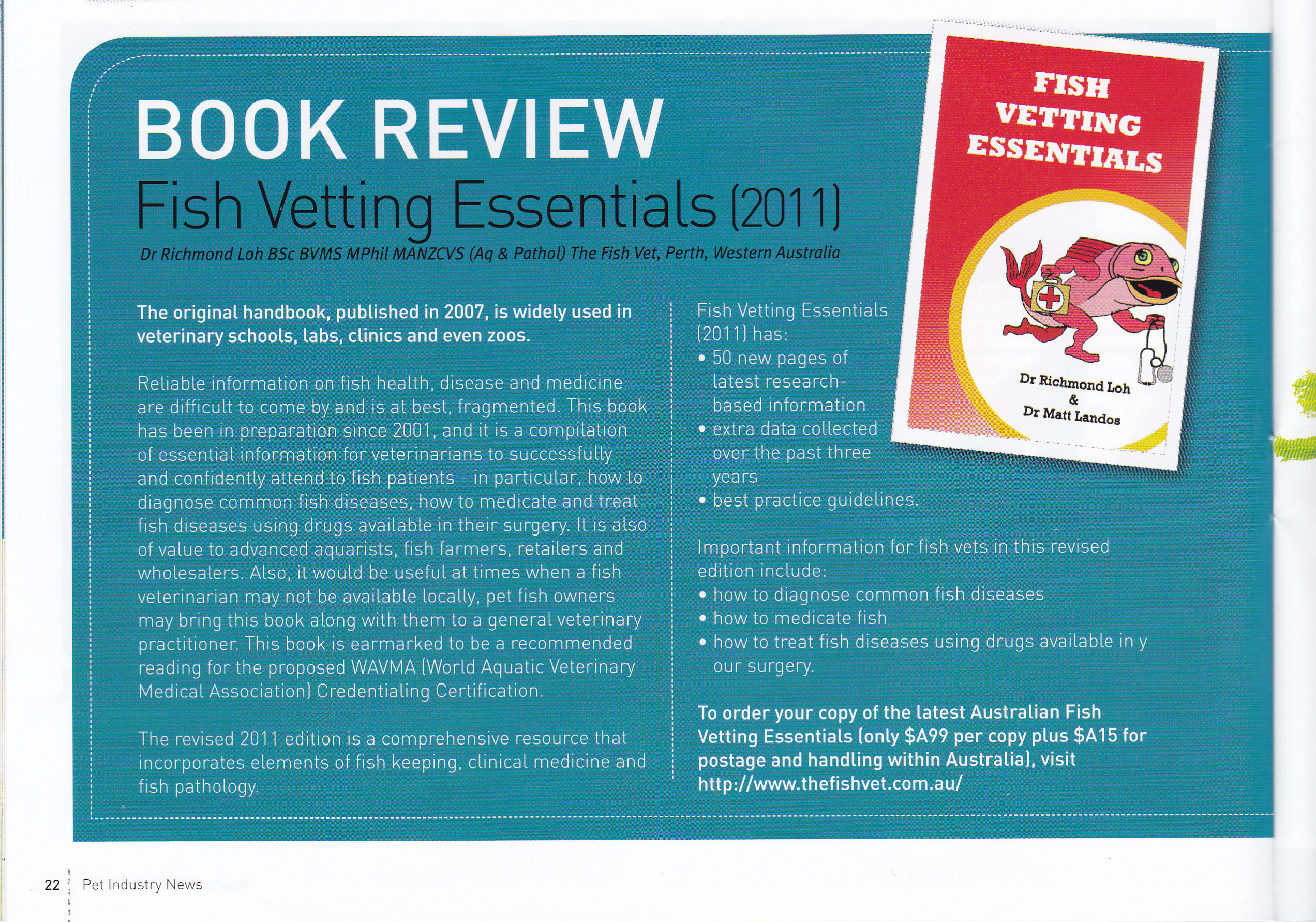 BOOK REVIEW

Fish Vetting Essentials (2011)

Dr Richmond Loh BSc BVMS MPhil MANZCVS (Aq & Pathol) The Fish Vet, Perth, Western Australia

FISH VETTING ESSENTIALS

Dr Richmond Loh
&
Dr Matt Landos

The original handbook, published in 2007, is widely used in veterinary schools, labs, clinics and even zoos.

Reliable information on fish health, disease and medicine are difficult to come by and is at best, fragmented. This book has been in preparation since 2001, and it is a compilation of essential information for veterinarians to successfully and confidently attend to fish patients - in particular, how to diagnose common fish diseases, how to medicate and treat fish diseases using drugs available in their surgery. It is also of value to advanced aquarists, fish farmers, retailers and wholesalers. Also, it would be useful at times when a fish veterinarian may not be available locally, pet fish owners may bring this book along with them to a general veterinary practitioner. This book is earmarked to be a recommended reading for the proposed WAVMA (World Aquatic Veterinary Medical Association) Credentialing Certification.

The revised 2011 edition is a comprehensive resource that incorporates elements of fish keeping, clinical medicine and fish pathology.

Fish Vetting Essentials (2011) has:
• 50 new pages of latest research-based information
• extra data collected over the past three years
• best practice guidelines.

Important information for fish vets in this revised edition include:
• how to diagnose common fish diseases
• how to medicate fish
• how to treat fish diseases using drugs available in y our surgery.

To order your copy of the latest Australian Fish Vetting Essentials (only $A99 per copy plus $A15 for postage and handling within Australia), visit http://www.thefishvet.com.au/

22 Pet Industry News